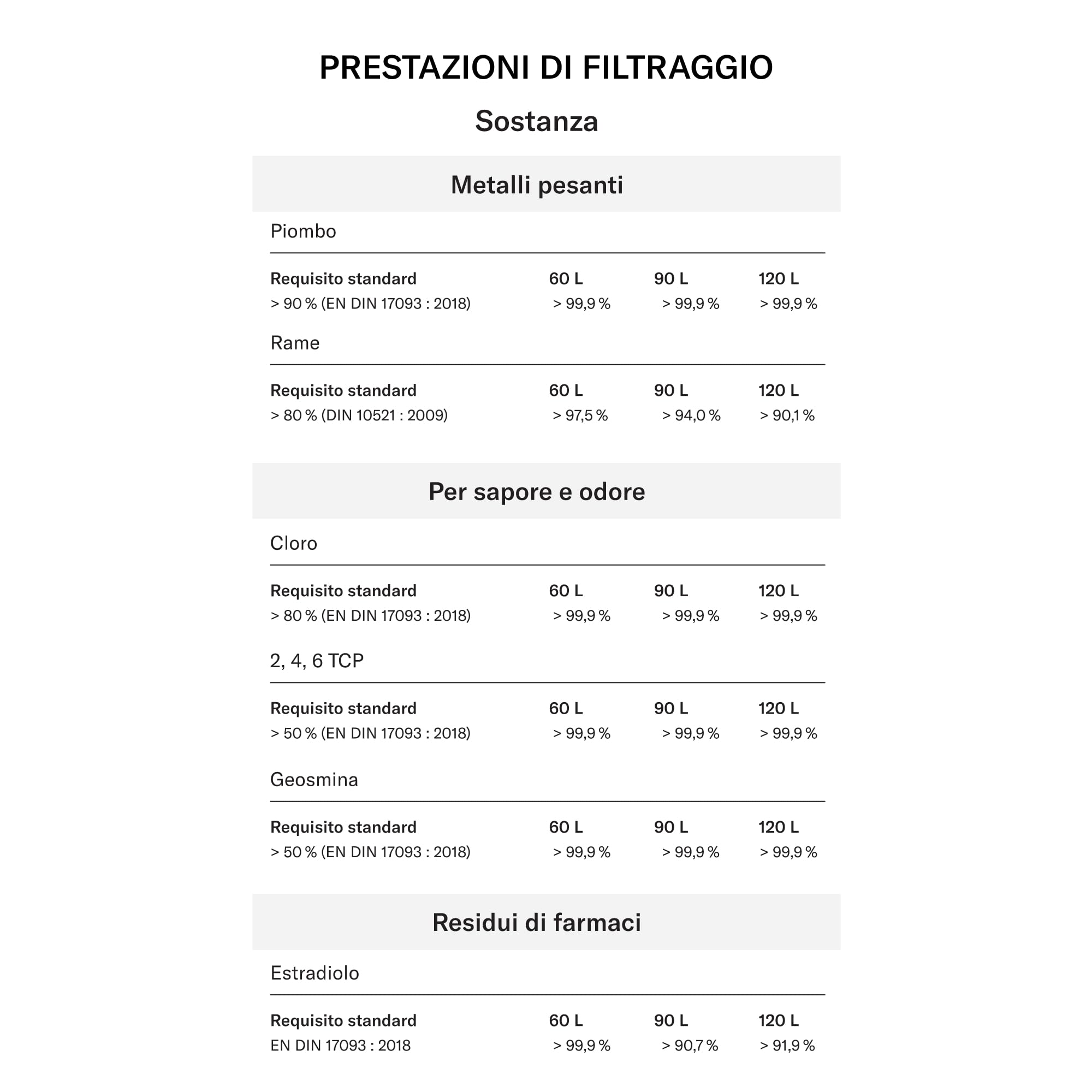 PRESTAZIONI DI FILTRAGGIO

Sostanza

Metalli pesanti

Piombo

| Requisito standard | 60 L | 90 L | 120 L |
|---|---|---|---|
| > 90 % (EN DIN 17093 : 2018) | > 99,9 % | > 99,9 % | > 99,9 % |

Rame

| Requisito standard | 60 L | 90 L | 120 L |
|---|---|---|---|
| > 80 % (DIN 10521 : 2009) | > 97,5 % | > 94,0 % | > 90,1 % |

Per sapore e odore

Cloro

| Requisito standard | 60 L | 90 L | 120 L |
|---|---|---|---|
| > 80 % (EN DIN 17093 : 2018) | > 99,9 % | > 99,9 % | > 99,9 % |

2, 4, 6 TCP

| Requisito standard | 60 L | 90 L | 120 L |
|---|---|---|---|
| > 50 % (EN DIN 17093 : 2018) | > 99,9 % | > 99,9 % | > 99,9 % |

Geosmina

| Requisito standard | 60 L | 90 L | 120 L |
|---|---|---|---|
| > 50 % (EN DIN 17093 : 2018) | > 99,9 % | > 99,9 % | > 99,9 % |

Residui di farmaci

Estradiolo

| Requisito standard | 60 L | 90 L | 120 L |
|---|---|---|---|
| EN DIN 17093 : 2018 | > 99,9 % | > 90,7 % | > 91,9 % |